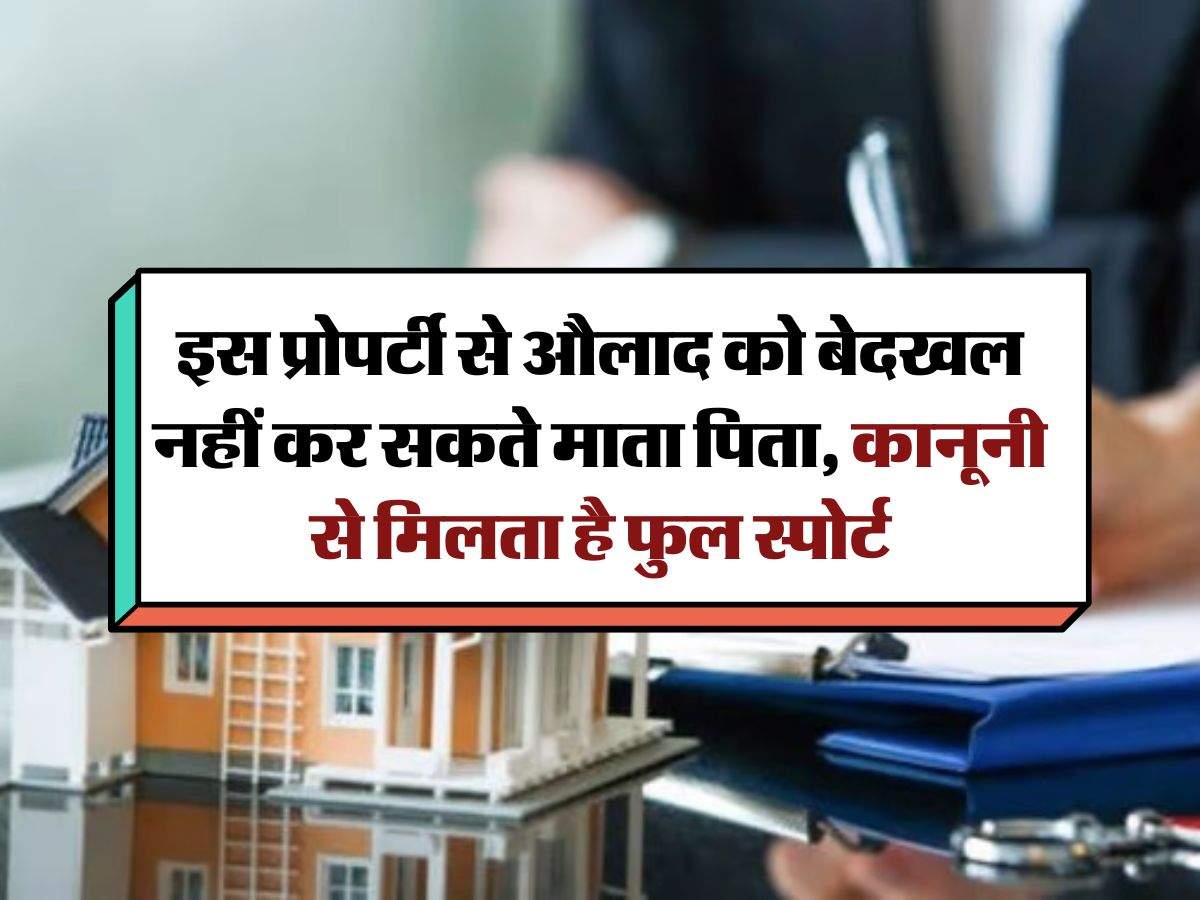 इस प्रोपर्टी से औलाद को बेदखल नहीं कर सकते माता पिता, कानूनी से मिलता है फुल स्पोर्ट